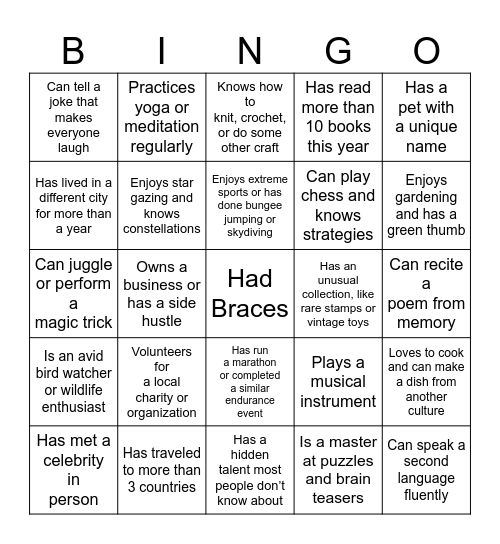 | B | I | N | G | O |
|---|---|---|---|---|
| Can tell a joke that makes everyone laugh | Practices yoga or meditation regularly | Knows how to knit, crochet, or do some other craft | Has read more than 10 books this year | Has a pet with a unique name |
| Has lived in a different city for more than a year | Enjoys star gazing and knows constellations | Enjoys extreme sports or has done bungee jumping or skydiving | Can play chess and knows strategies | Enjoys gardening and has a green thumb |
| Can juggle or perform a magic trick | Owns a business or has a side hustle | Had Braces | Has an unusual collection, like rare stamps or vintage toys | Can recite a poem from memory |
| Is an avid bird watcher or wildlife enthusiast | Volunteers for a local charity or organization | Has run a marathon or completed a similar endurance event | Plays a musical instrument | Loves to cook and can make a dish from another culture |
| Has met a celebrity in person | Has traveled to more than 3 countries | Has a hidden talent most people don't know about | Is a master at puzzles and brain teasers | Can speak a second language fluently |